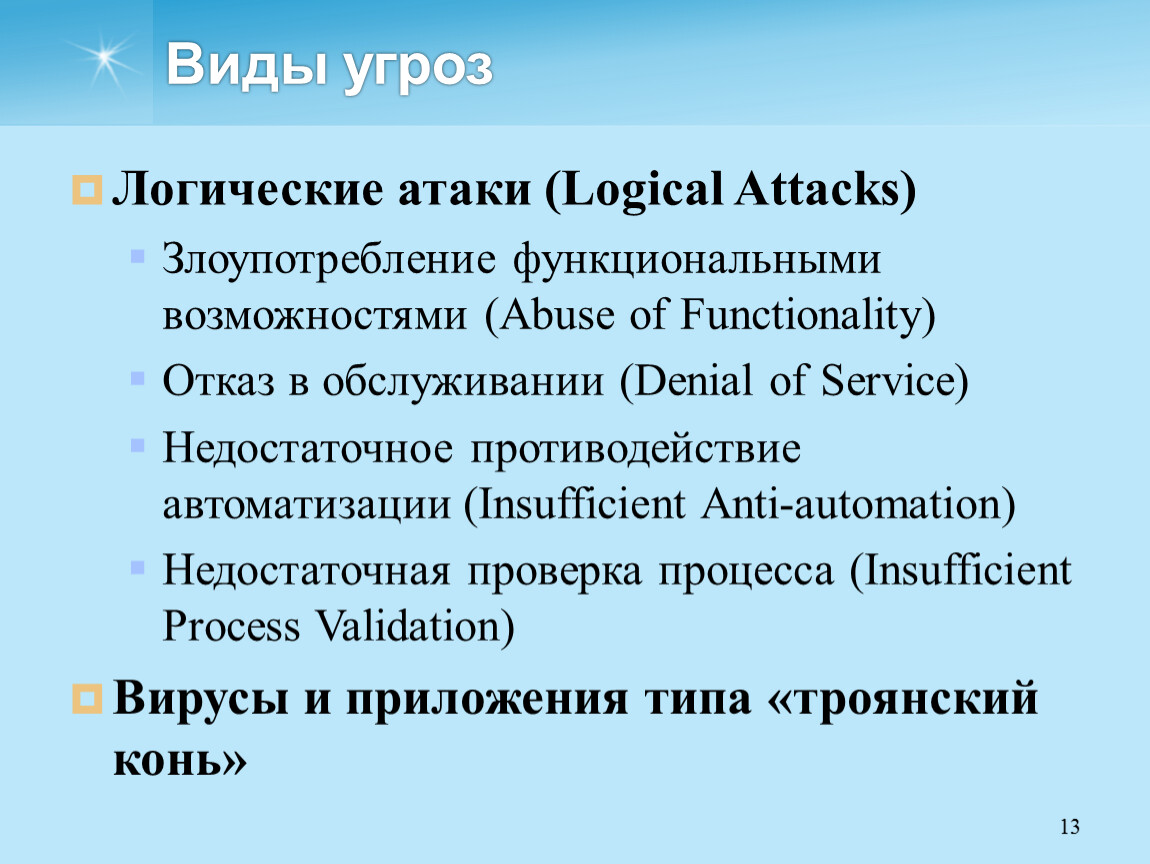 Виды угроз

Логические атаки (Logical Attacks)

Злоупотребление функциональными возможностями (Abuse of Functionality)

Отказ в обслуживании (Denial of Service)

Недостаточное противодействие автоматизации (Insufficient Anti-automation)

Недостаточная проверка процесса (Insufficient Process Validation)

Вирусы и приложения типа «троянский конь»

13